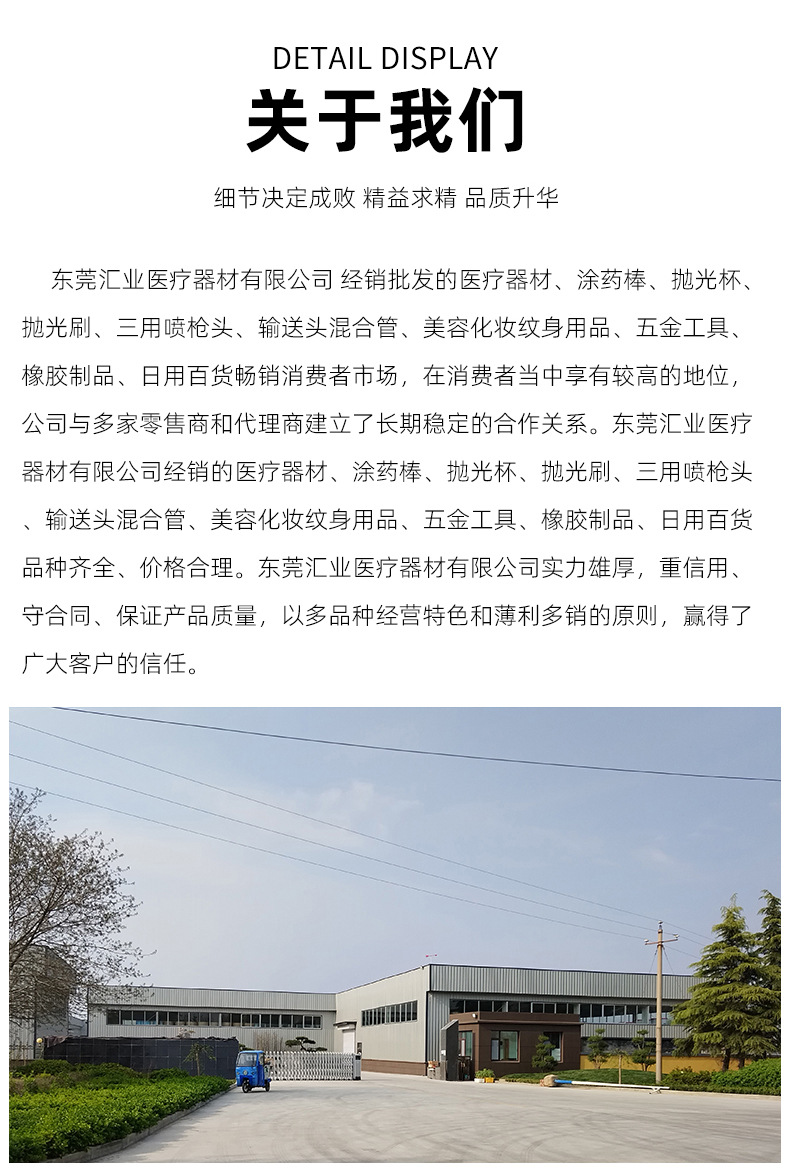 DETAIL DISPLAY

关于我们

细节决定成败 精益求精 品质升华

东莞汇业医疗器材有限公司 经销批发的医疗器材、涂药棒、抛光杯、抛光刷、三用喷枪头、输送头混合管、美容化妆纹身用品、五金工具、橡胶制品、日用百货畅销消费者市场，在消费者当中享有较高的地位，公司与多家零售商和代理商建立了长期稳定的合作关系。东莞汇业医疗器材有限公司经销的医疗器材、涂药棒、抛光杯、抛光刷、三用喷枪头、输送头混合管、美容化妆纹身用品、五金工具、橡胶制品、日用百货品种齐全、价格合理。东莞汇业医疗器材有限公司实力雄厚，重信用、守合同、保证产品质量，以多品种经营特色和薄利多销的原则，赢得了广大客户的信任。